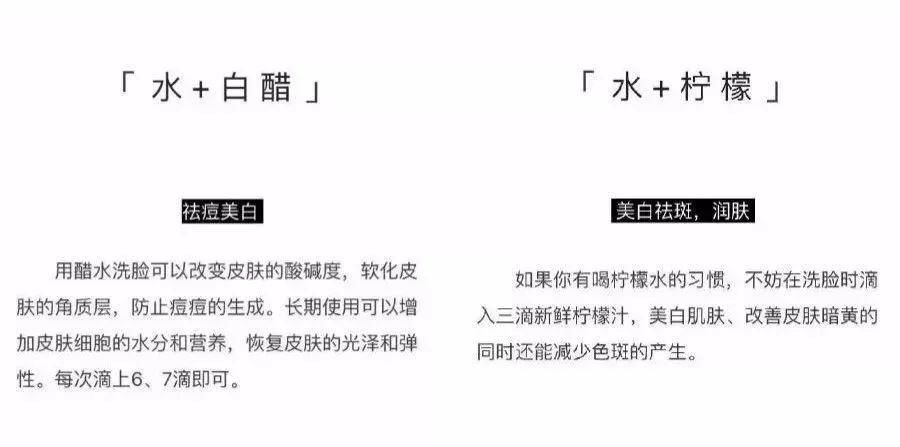 「 水 + 白 醋 」

祛痘美白

用醋水洗脸可以改变皮肤的酸碱度，软化皮肤的角质层，防止痘痘的生成。长期使用可以增加皮肤细胞的水分和营养，恢复皮肤的光泽和弹性。每次滴上6、7滴即可。

「 水 + 柠 檬 」

美白祛斑，润肤

如果你有喝柠檬水的习惯，不妨在洗脸时滴入三滴新鲜柠檬汁，美白肌肤、改善皮肤暗黄的同时还能减少色斑的产生。